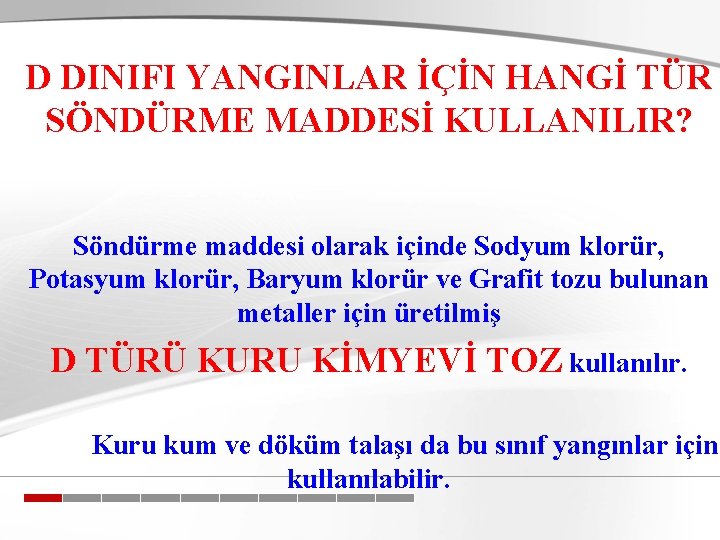 D DINIFI YANGINLAR İÇİN HANGİ TÜR SÖNDÜRME MADDESİ KULLANILIR?

Söndürme maddesi olarak içinde Sodyum klorür, Potasyum klorür, Baryum klorür ve Grafit tozu bulunan metaller için üretilmiş

D TÜRÜ KURU KİMYEVİ TOZ kullanılır.

Kuru kum ve döküm talaşı da bu sınıf yangınlar için kullanılabilir.